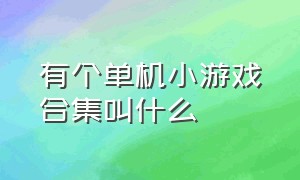 有个单机小游戏合集叫什么